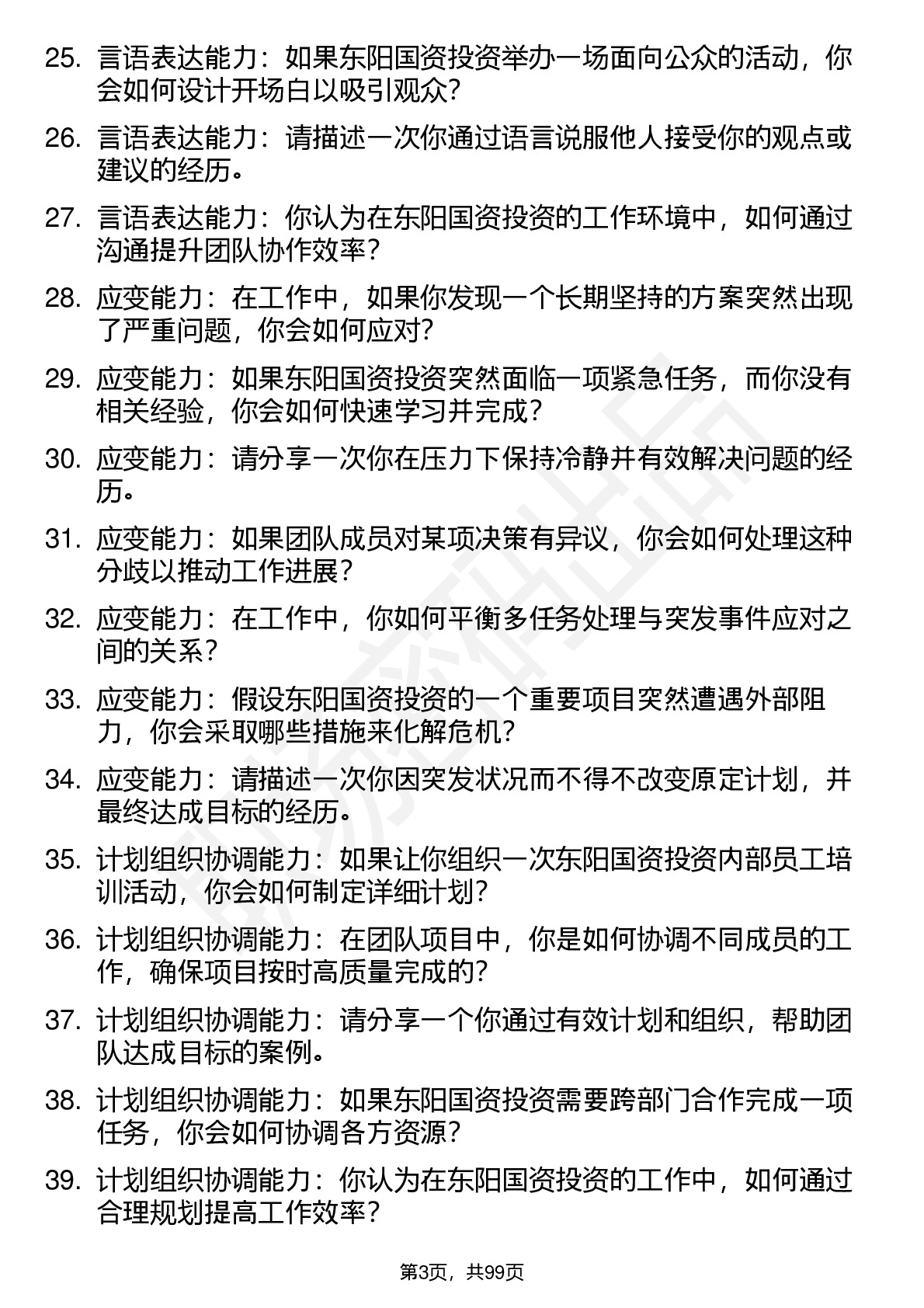 25. 言语表达能力：如果东阳国资投资举办一场面向公众的活动，你会如何设计开场白以吸引观众？

26. 言语表达能力：请描述一次你通过语言说服他人接受你的观点或建议的经历。

27. 言语表达能力：你认为在东阳国资投资的工作环境中，如何通过沟通提升团队协作效率？

28. 应变能力：在工作中，如果你发现一个长期坚持的方案突然出现了严重问题，你会如何应对？

29. 应变能力：如果东阳国资投资突然面临一项紧急任务，而你没有相关经验，你会如何快速学习并完成？

30. 应变能力：请分享一次你在压力下保持冷静并有效解决问题的经历。

31. 应变能力：如果团队成员对某项决策有异议，你会如何处理这种分歧以推动工作进展？

32. 应变能力：在工作中，你如何平衡多任务处理与突发事件应对之间的关系？

33. 应变能力：假设东阳国资投资的一个重要项目突然遭遇外部阻力，你会采取哪些措施来化解危机？

34. 应变能力：请描述一次你因突发状况而不得不改变原定计划，并最终达成目标的经历。

35. 计划组织协调能力：如果让你组织一次东阳国资投资内部员工培训活动，你会如何制定详细计划？

36. 计划组织协调能力：在团队项目中，你是如何协调不同成员的工作，确保项目按时高质量完成的？

37. 计划组织协调能力：请分享一个你通过有效计划和组织，帮助团队达成目标的案例。

38. 计划组织协调能力：如果东阳国资投资需要跨部门合作完成一项任务，你会如何协调各方资源？

39. 计划组织协调能力：你认为在东阳国资投资的工作中，如何通过合理规划提高工作效率？

第3页，共99页